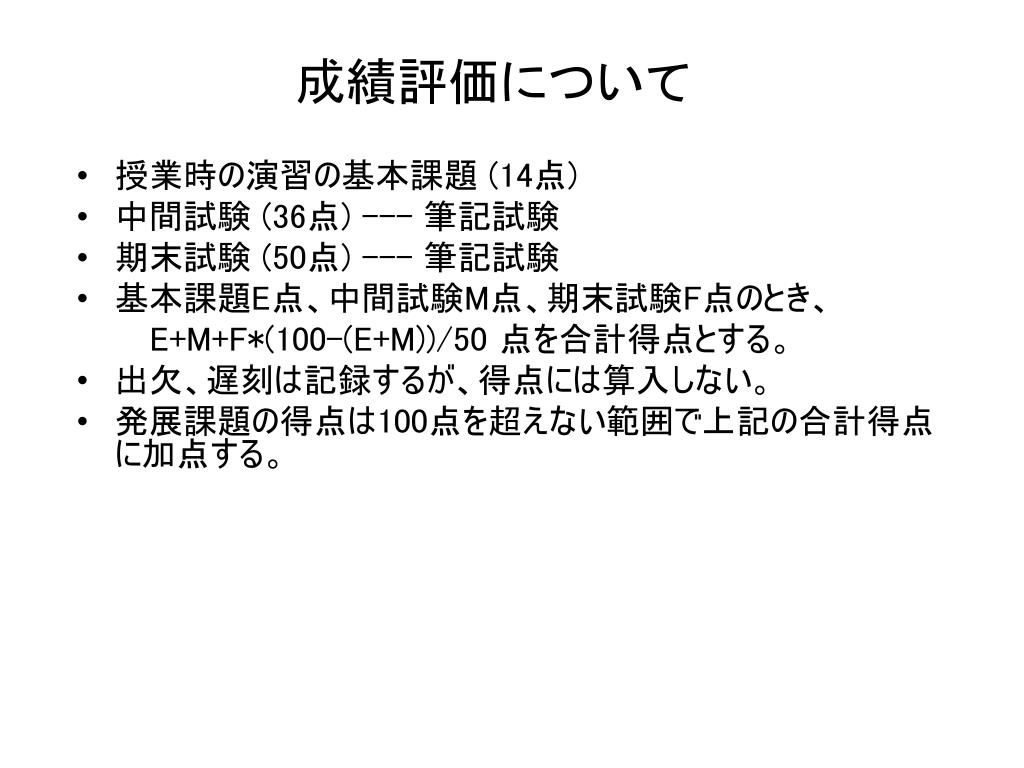 成績評価について

• 授業時の演習の基本課題(14点)
• 中間試験(36点) --- 筆記試験
• 期末試験(50点) --- 筆記試験
• 基本課題E点、中間試験M点、期末試験F点のとき、
$E+M+F*(100-(E+M))/50$ 点を合計得点とする。
• 出欠、遅刻は記録するが、得点には算入しない。
• 発展課題の得点は100点を超えない範囲で上記の合計得点に加点する。